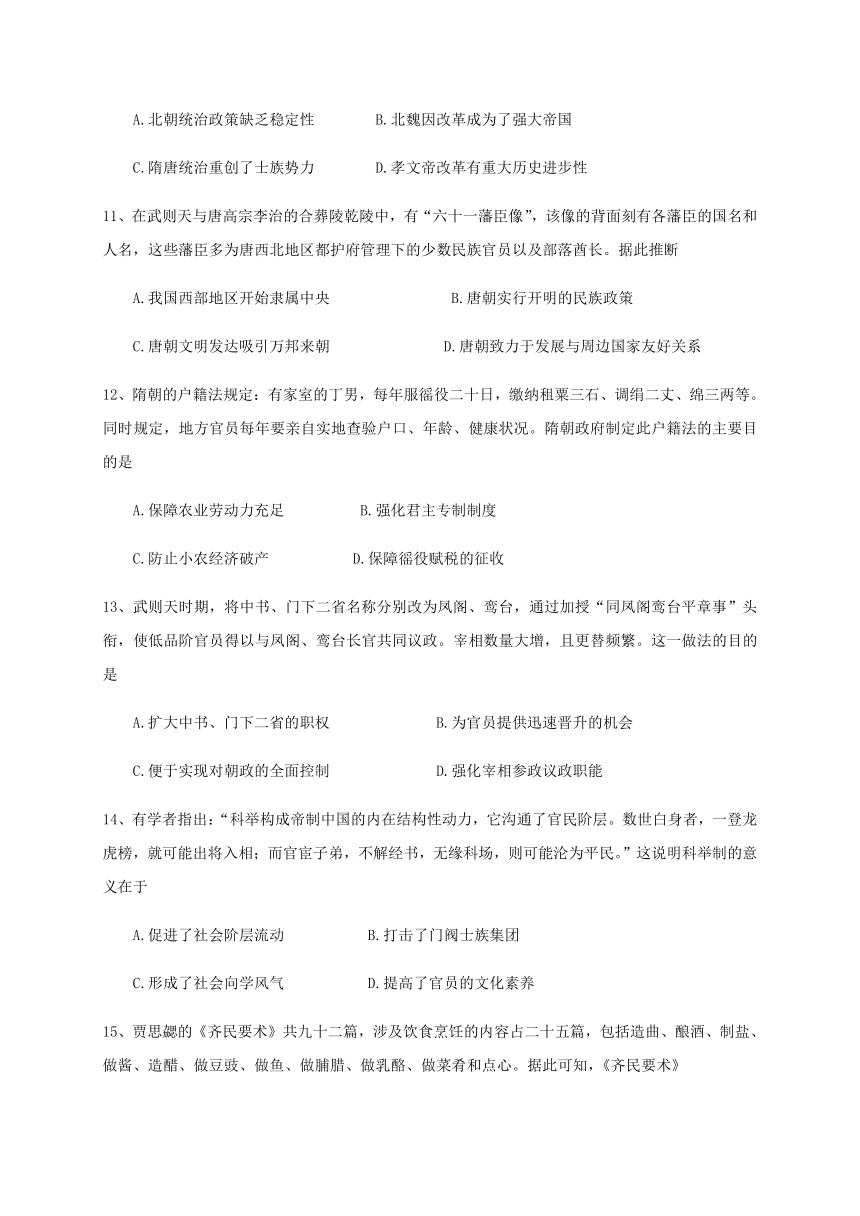 A.北朝统治政策缺乏稳定性　　B.北魏因改革成为了强大帝国

C.隋唐统治重创了士族势力　　D.孝文帝改革有重大历史进步性

11、在武则天与唐高宗李治的合葬陵乾陵中，有“六十一藩臣像”，该像的背面刻有各藩臣的国名和人名，这些藩臣多为唐西北地区都护府管理下的少数民族官员以及部落酋长。据此推断

A.我国西部地区开始隶属中央　　B.唐朝实行开明的民族政策

C.唐朝文明发达吸引万邦来朝　　D.唐朝致力于发展与周边国家友好关系

12、隋朝的户籍法规定：有家室的丁男，每年服徭役二十日，缴纳租粟三石、调绢二丈、绵三两等。同时规定，地方官员每年要亲自实地查验户口、年龄、健康状况。隋朝政府制定此户籍法的主要目的是

A.保障农业劳动力充足　　B.强化君主专制制度

C.防止小农经济破产　　D.保障徭役赋税的征收

13、武则天时期，将中书、门下二省名称分别改为凤阁、鸾台，通过加授“同凤阁鸾台平章事”头衔，使低品阶官员得以与凤阁、鸾台长官共同议政。宰相数量大增，且更替频繁。这一做法的目的是

A.扩大中书、门下二省的职权　　B.为官员提供迅速晋升的机会

C.便于实现对朝政的全面控制　　D.强化宰相参政议政职能

14、有学者指出：“科举构成帝制中国的内在结构性动力，它沟通了官民阶层。数世白身者，一登龙虎榜，就可能出将入相；而官宦子弟，不解经书，无缘科场，则可能沦为平民。”这说明科举制的意义在于

A.促进了社会阶层流动　　B.打击了门阀士族集团

C.形成了社会向学风气　　D.提高了官员的文化素养

15、贾思勰的《齐民要术》共九十二篇，涉及饮食烹饪的内容占二十五篇，包括造曲、酿酒、制盐、做酱、造醋、做豆豉、做鱼、做脯腊、做乳酪、做菜肴和点心。据此可知，《齐民要术》